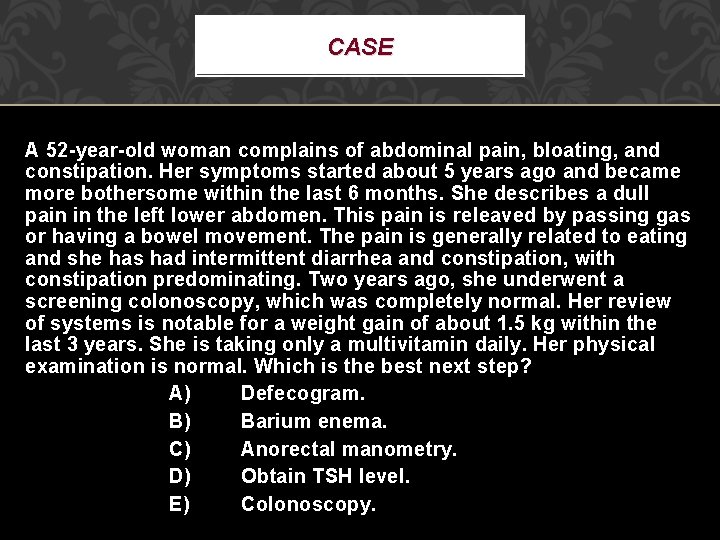 CASE

A 52-year-old woman complains of abdominal pain, bloating, and constipation. Her symptoms started about 5 years ago and became more bothersome within the last 6 months. She describes a dull pain in the left lower abdomen. This pain is releaved by passing gas or having a bowel movement. The pain is generally related to eating and she has had intermittent diarrhea and constipation, with constipation predominating. Two years ago, she underwent a screening colonoscopy, which was completely normal. Her review of systems is notable for a weight gain of about 1.5 kg within the last 3 years. She is taking only a multivitamin daily. Her physical examination is normal. Which is the best next step?

A) Defecogram.
B) Barium enema.
C) Anorectal manometry.
D) Obtain TSH level.
E) Colonoscopy.